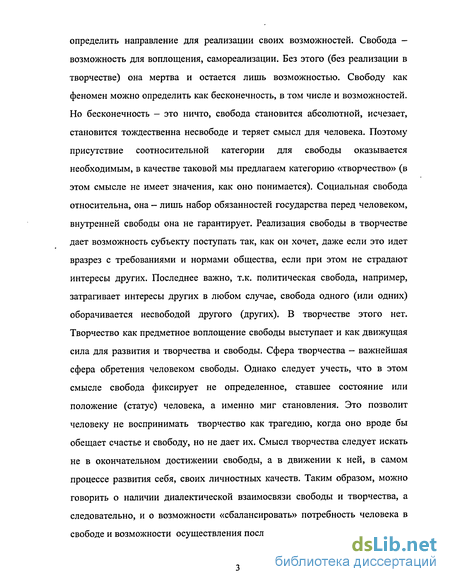 определить направление для реализации своих возможностей. Свобода – возможность для воплощения, самореализации. Без этого (без реализации в творчестве) она мертва и остается лишь возможностью. Свободу как феномен можно определить как бесконечность, в том числе и возможностей. Но бесконечность – это ничто, свобода становится абсолютной, исчезает, становится тождественна несвободе и теряет смысл для человека. Поэтому присутствие соотносительной категории для свободы оказывается необходимым, в качестве таковой мы предлагаем категорию «творчество» (в этом смысле не имеет значения, как оно понимается). Социальная свобода относительна, она – лишь набор обязанностей государства перед человеком, внутренней свободы она не гарантирует. Реализация свободы в творчестве дает возможность субъекту поступать так, как он хочет, даже если это идет вразрез с требованиями и нормами общества, если при этом не страдают интересы других. Последнее важно, т.к. политическая свобода, например, затрагивает интересы других в любом случае, свобода одного (или одних) оборачивается несвободой другого (других). В творчестве этого нет. Творчество как предметное воплощение свободы выступает и как движущая сила для развития и творчества и свободы. Сфера творчества – важнейшая сфера обретения человеком свободы. Однако следует учесть, что в этом смысле свобода фиксирует не определенное, ставшее состояние или положение (статус) человека, а именно миг становления. Это позволит человеку не воспринимать творчество как трагедию, когда оно вроде бы обещает счастье и свободу, но не дает их. Смысл творчества следует искать не в окончательном достижении свободы, а в движении к ней, в самом процессе развития себя, своих личностных качеств. Таким образом, можно говорить о наличии диалектической взаимосвязи свободы и творчества, а следовательно, и о возможности «сбалансировать» потребность человека в свободе и возможности осуществления посл

dsLib.net
библиотека диссертаций

3